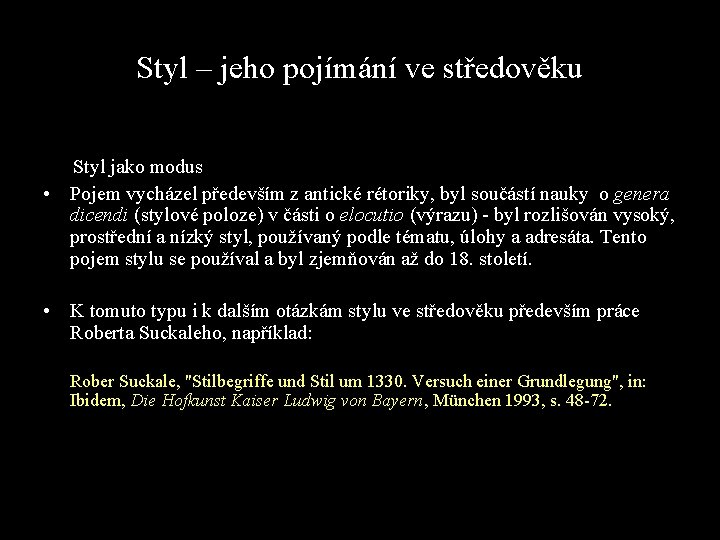 Styl – jeho pojímání ve středověku

Styl jako modus

• Pojem vycházel především z antické rétoriky, byl součástí nauky o genera dicendi (stylové poloze) v části o elocutio (výrazu) - byl rozlišován vysoký, prostřední a nízký styl, používaný podle tématu, úlohy a adresáta. Tento pojem stylu se používal a byl zjemňován až do 18. století.

• K tomuto typu i k dalším otázkám stylu ve středověku především práce Roberta Suckaleho, například:

Rober Suckale, "Stilbegriffe und Stil um 1330. Versuch einer Grundlegung", in: Ibidem, Die Hofkunst Kaiser Ludwig von Bayern, München 1993, s. 48-72.